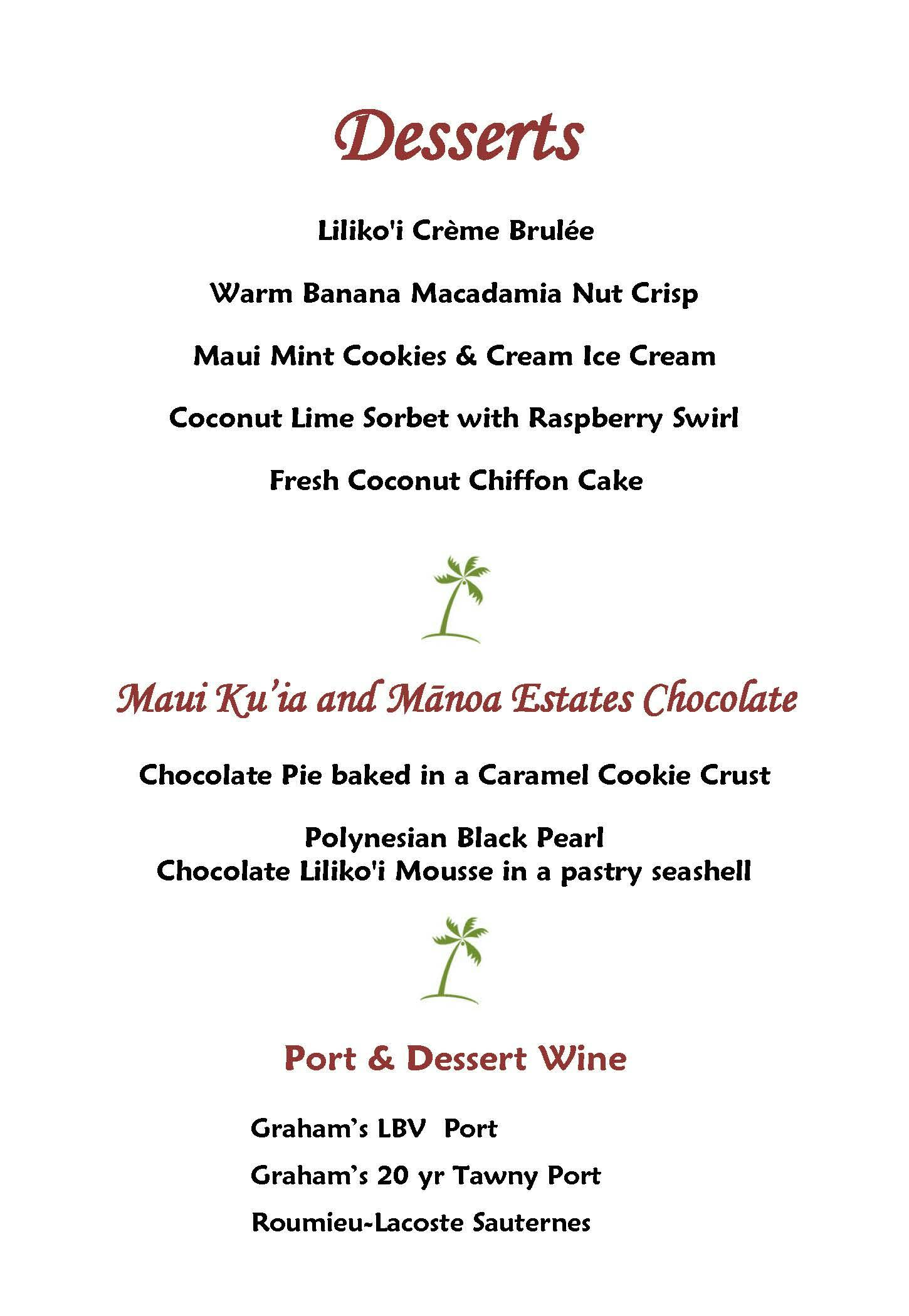 Desserts

Liliko'i Crème Brulée

Warm Banana Macadamia Nut Crisp

Maui Mint Cookies & Cream Ice Cream

Coconut Lime Sorbet with Raspberry Swirl

Fresh Coconut Chiffon Cake

Maui Ku'ia and Mānoa Estates Chocolate

Chocolate Pie baked in a Caramel Cookie Crust

Polynesian Black Pearl
Chocolate Liliko'i Mousse in a pastry seashell

Port & Dessert Wine

Graham's LBV Port

Graham's 20 yr Tawny Port

Roumieu-Lacoste Sauternes